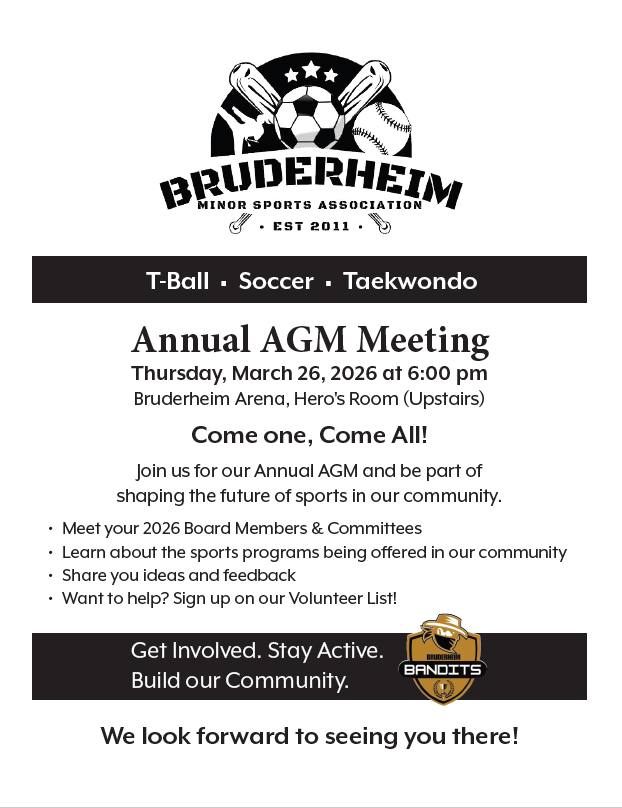 BRUDERHEIM
MINOR SPORTS ASSOCIATION
• EST 2011 •

T-Ball ▪ Soccer ▪ Taekwondo

Annual AGM Meeting
Thursday, March 26, 2026 at 6:00 pm
Bruderheim Arena, Hero's Room (Upstairs)

Come one, Come All!

Join us for our Annual AGM and be part of shaping the future of sports in our community.

• Meet your 2026 Board Members & Committees
• Learn about the sports programs being offered in our community
• Share you ideas and feedback
• Want to help? Sign up on our Volunteer List!

Get Involved. Stay Active.
Build our Community.

BRUDERHEIM
BANDITS

We look forward to seeing you there!